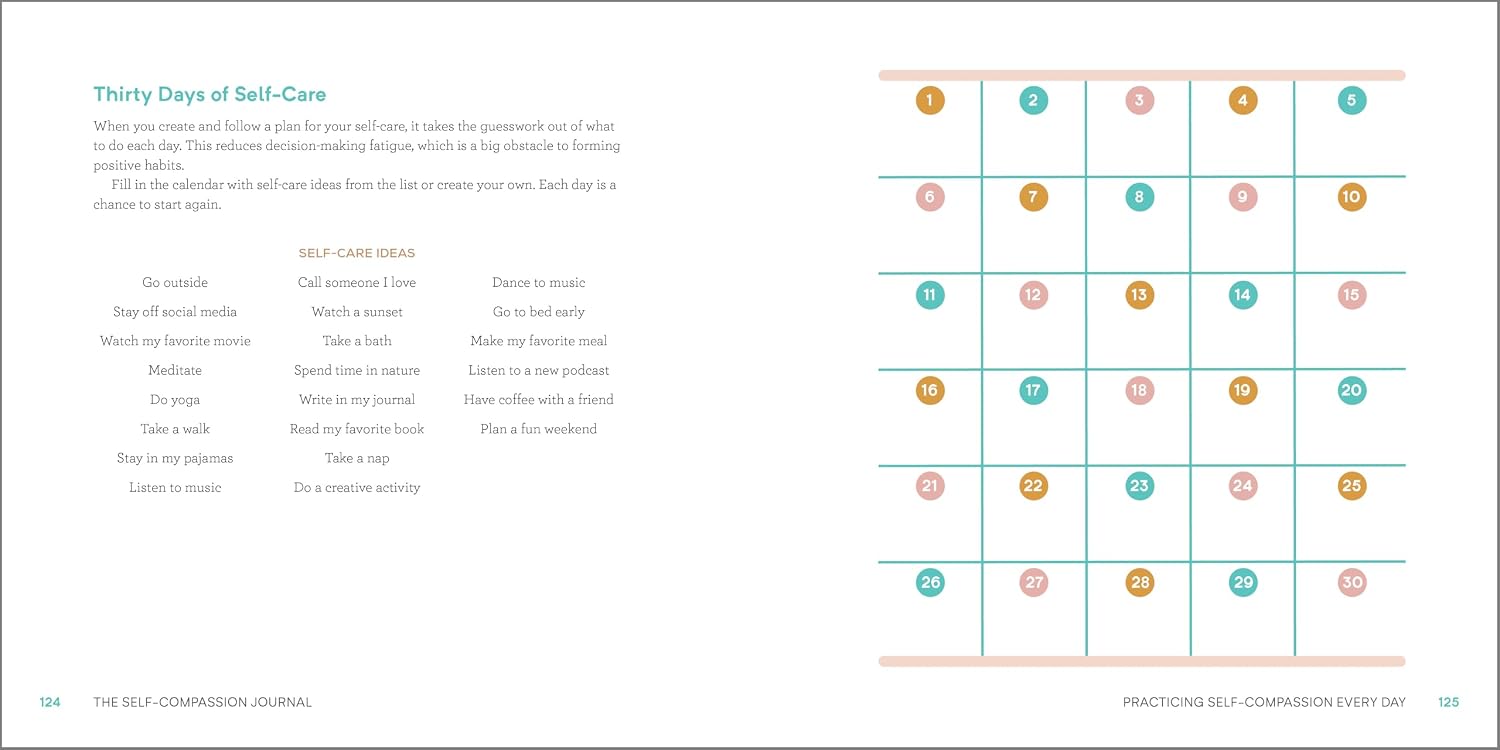 Thirty Days of Self-Care

When you create and follow a plan for your self-care, it takes the guesswork out of what to do each day. This reduces decision-making fatigue, which is a big obstacle to forming positive habits.

Fill in the calendar with self-care ideas from the list or create your own. Each day is a chance to start again.

SELF-CARE IDEAS

Go outside
Stay off social media
Watch my favorite movie
Meditate
Do yoga
Take a walk
Stay in my pajamas
Listen to music

Call someone I love
Watch a sunset
Take a bath
Spend time in nature
Write in my journal
Read my favorite book
Take a nap
Do a creative activity

Dance to music
Go to bed early
Make my favorite meal
Listen to a new podcast
Have coffee with a friend
Plan a fun weekend

| 1 | 2 | 3 | 4 | 5 |
|---|---|---|---|---|
| 6 | 7 | 8 | 9 | 10 |
| 11 | 12 | 13 | 14 | 15 |
| 16 | 17 | 18 | 19 | 20 |
| 21 | 22 | 23 | 24 | 25 |
| 26 | 27 | 28 | 29 | 30 |

124 THE SELF-COMPASSION JOURNAL

PRACTICING SELF-COMPASSION EVERY DAY 125